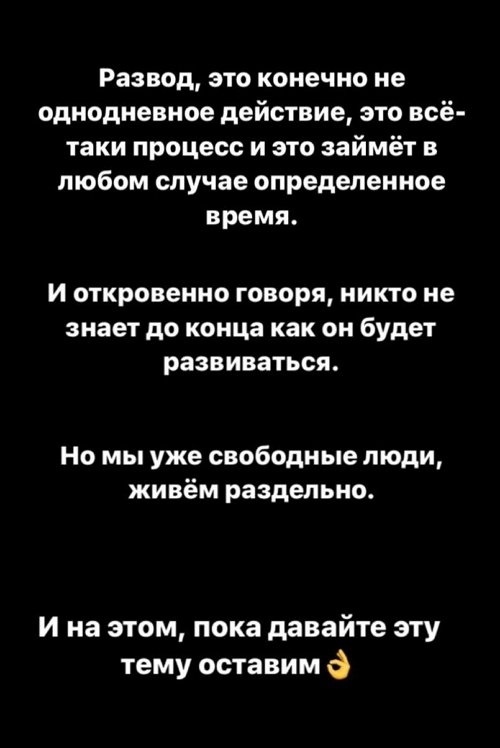 Развод, это конечно не однодневное действие, это всё-таки процесс и это займёт в любом случае определенное время.

И откровенно говоря, никто не знает до конца как он будет развиваться.

Но мы уже свободные люди, живём раздельно.

И на этом, пока давайте эту тему оставим👌